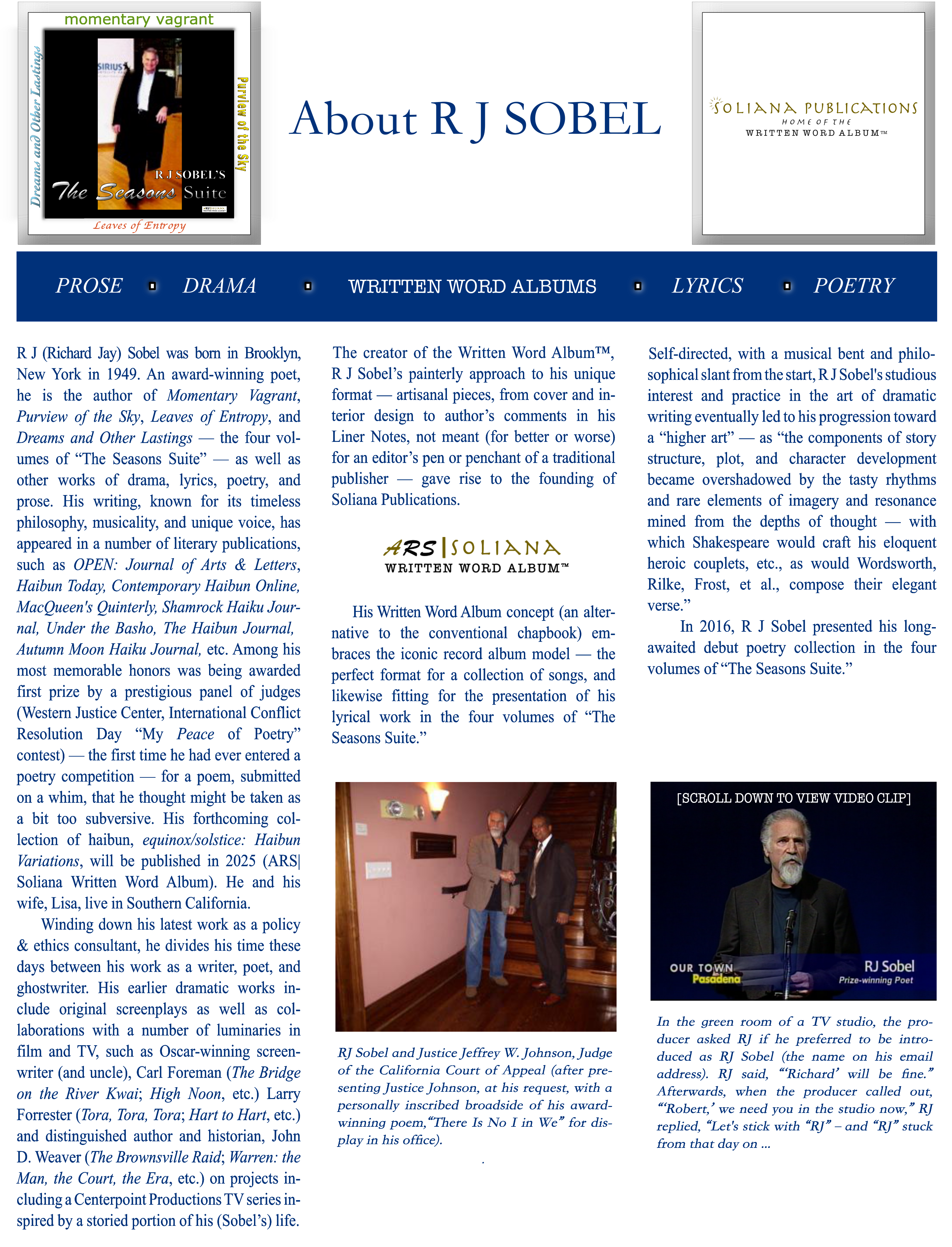 momentary vagrant

Dreams and Other Lastings

Purview of the Sky

R J SOBEL'S
The Seasons Suite

Leaves of Entropy

About R J SOBEL

SOLIANA PUBLICATIONS
HOME OF THE
WRITTEN WORD ALBUM™

PROSE DRAMA WRITTEN WORD ALBUMS LYRICS POETRY

R J (Richard Jay) Sobel was born in Brooklyn, New York in 1949. An award-winning poet, he is the author of Momentary Vagrant, Purview of the Sky, Leaves of Entropy, and Dreams and Other Lastings — the four volumes of "The Seasons Suite" — as well as other works of drama, lyrics, poetry, and prose. His writing, known for its timeless philosophy, musicality, and unique voice, has appeared in a number of literary publications, such as OPEN: Journal of Arts & Letters, Haibun Today, Contemporary Haibun Online, MacQueen's Quinterly, Shamrock Haiku Journal, Under the Basho, The Haibun Journal, Autumn Moon Haiku Journal, etc. Among his most memorable honors was being awarded first prize by a prestigious panel of judges (Western Justice Center, International Conflict Resolution Day "My Peace of Poetry" contest) — the first time he had ever entered a poetry competition — for a poem, submitted on a whim, that he thought might be taken as a bit too subversive. His forthcoming collection of haibun, equinox/solstice: Haibun Variations, will be published in 2025 (ARS| Soliana Written Word Album). He and his wife, Lisa, live in Southern California.

Winding down his latest work as a policy & ethics consultant, he divides his time these days between his work as a writer, poet, and ghostwriter. His earlier dramatic works include original screenplays as well as collaborations with a number of luminaries in film and TV, such as Oscar-winning screenwriter (and uncle), Carl Foreman (The Bridge on the River Kwai; High Noon, etc.) Larry Forrester (Tora, Tora, Tora; Hart to Hart, etc.) and distinguished author and historian, John D. Weaver (The Brownsville Raid; Warren: the Man, the Court, the Era, etc.) on projects including a Centerpoint Productions TV series inspired by a storied portion of his (Sobel's) life.

The creator of the Written Word Album™, R J Sobel's painterly approach to his unique format — artisanal pieces, from cover and interior design to author's comments in his Liner Notes, not meant (for better or worse) for an editor's pen or penchant of a traditional publisher — gave rise to the founding of Soliana Publications.

ARS|SOLIANA
WRITTEN WORD ALBUM™

His Written Word Album concept (an alternative to the conventional chapbook) embraces the iconic record album model — the perfect format for a collection of songs, and likewise fitting for the presentation of his lyrical work in the four volumes of "The Seasons Suite."

RJ Sobel and Justice Jeffrey W. Johnson, Judge of the California Court of Appeal (after presenting Justice Johnson, at his request, with a personally inscribed broadside of his award-winning poem,"There Is No I in We" for display in his office).

Self-directed, with a musical bent and philosophical slant from the start, R J Sobel's studious interest and practice in the art of dramatic writing eventually led to his progression toward a "higher art" — as "the components of story structure, plot, and character development became overshadowed by the tasty rhythms and rare elements of imagery and resonance mined from the depths of thought — with which Shakespeare would craft his eloquent heroic couplets, etc., as would Wordsworth, Rilke, Frost, et al., compose their elegant verse."

In 2016, R J Sobel presented his long-awaited debut poetry collection in the four volumes of "The Seasons Suite."

[SCROLL DOWN TO VIEW VIDEO CLIP]

OUR TOWN
Pasadena
RJ Sobel
Prize-winning Poet

In the green room of a TV studio, the producer asked RJ if he preferred to be introduced as RJ Sobel (the name on his email address). RJ said, "'Richard' will be fine." Afterwards, when the producer called out, "'Robert,' we need you in the studio now," RJ replied, "Let's stick with "RJ" – and "RJ" stuck from that day on ...